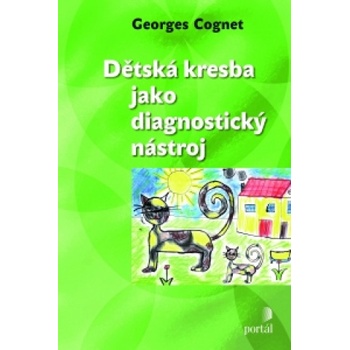 Georges Cognet

Dětská kresba jako diagnostický nástroj

portál